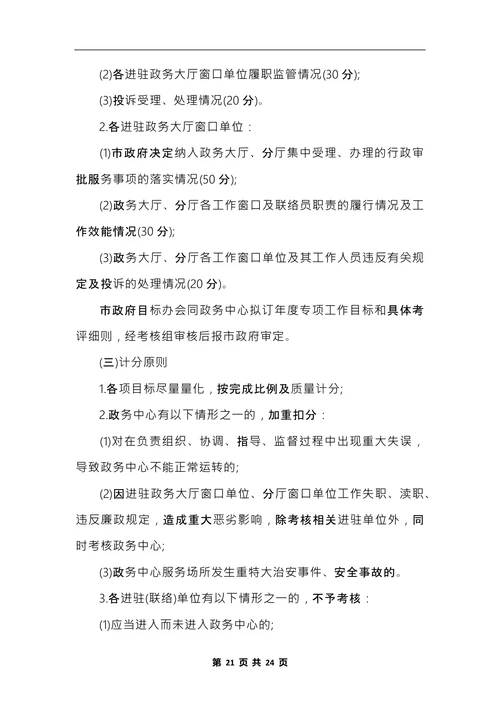 (2)各进驻政务大厅窗口单位履职监管情况(30 分);

(3)投诉受理、处理情况(20 分)。

2.各进驻政务大厅窗口单位：

(1)市政府决定纳入政务大厅、分厅集中受理、办理的行政审批服务事项的落实情况(50 分);

(2)政务大厅、分厅各工作窗口及联络员职责的履行情况及工作效能情况(30 分);

(3)政务大厅、分厅各工作窗口单位及其工作人员违反有关规定及投诉的处理情况(20 分)。

市政府目标办会同政务中心拟订年度专项工作目标和具体考评细则，经考核组审核后报市政府审定。

(三)计分原则

1.各项目标尽量量化，按完成比例及质量计分;

2.政务中心有以下情形之一的，加重扣分：

(1)对在负责组织、协调、指导、监督过程中出现重大失误，导致政务中心不能正常运转的;

(2)因进驻政务大厅窗口单位、分厅窗口单位工作失职、渎职、违反廉政规定，造成重大恶劣影响，除考核相关进驻单位外，同时考核政务中心;

(3)政务中心服务场所发生重特大治安事件、安全事故的。

3.各进驻(联络)单位有以下情形之一的，不予考核：

(1)应当进入而未进入政务中心的;

第 21 页 共 24 页